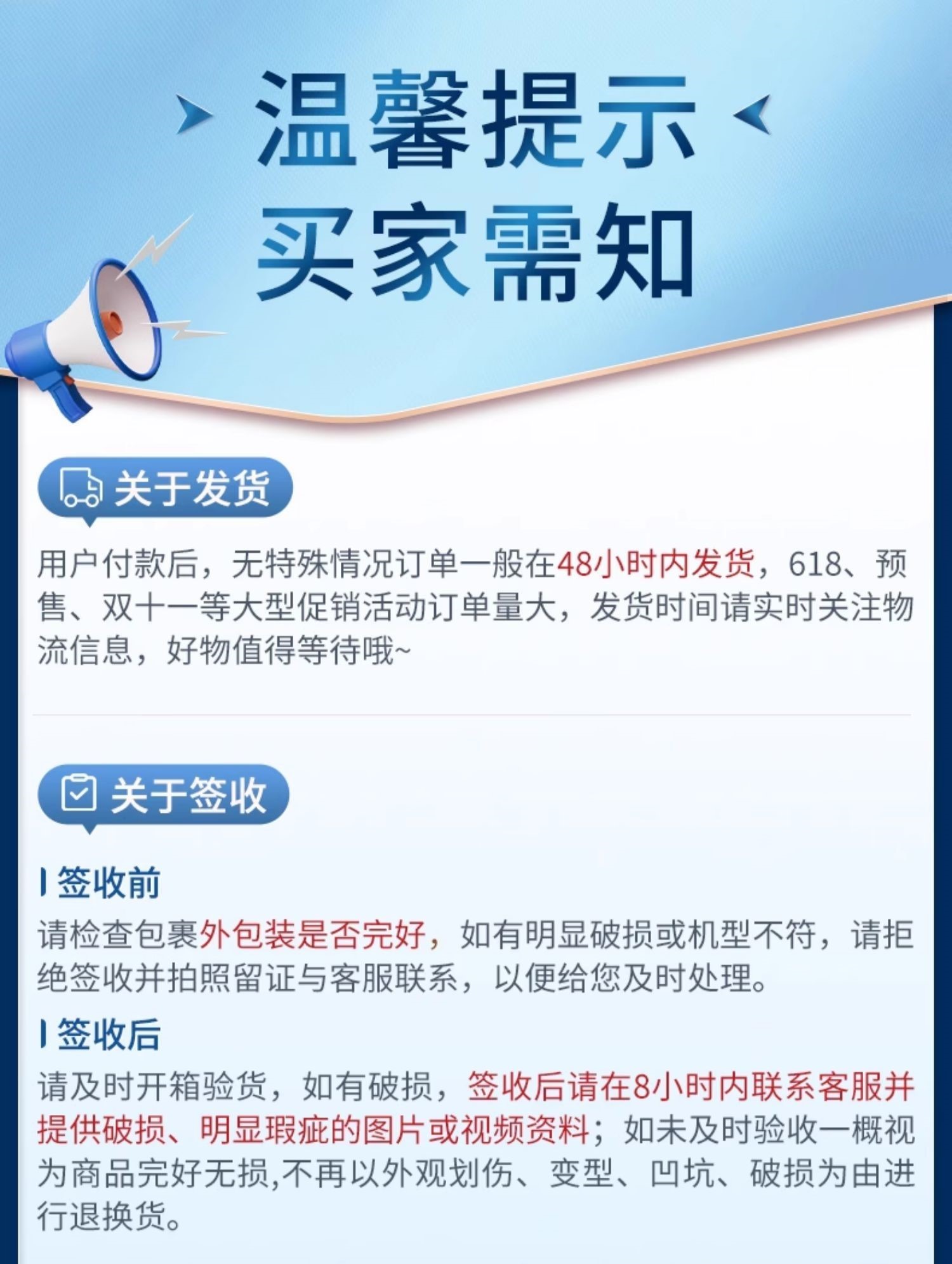 温馨提示
买家需知

关于发货

用户付款后，无特殊情况订单一般在48小时内发货，618、预售、双十一等大型促销活动订单量大，发货时间请实时关注物流信息，好物值得等待哦~

关于签收

签收前

请检查包裹外包装是否完好，如有明显破损或机型不符，请拒绝签收并拍照留证与客服联系，以便给您及时处理。

签收后

请及时开箱验货，如有破损，签收后请在8小时内联系客服并提供破损、明显瑕疵的图片或视频资料；如未及时验收一概视为商品完好无损,不再以外观划伤、变型、凹坑、破损为由进行退换货。